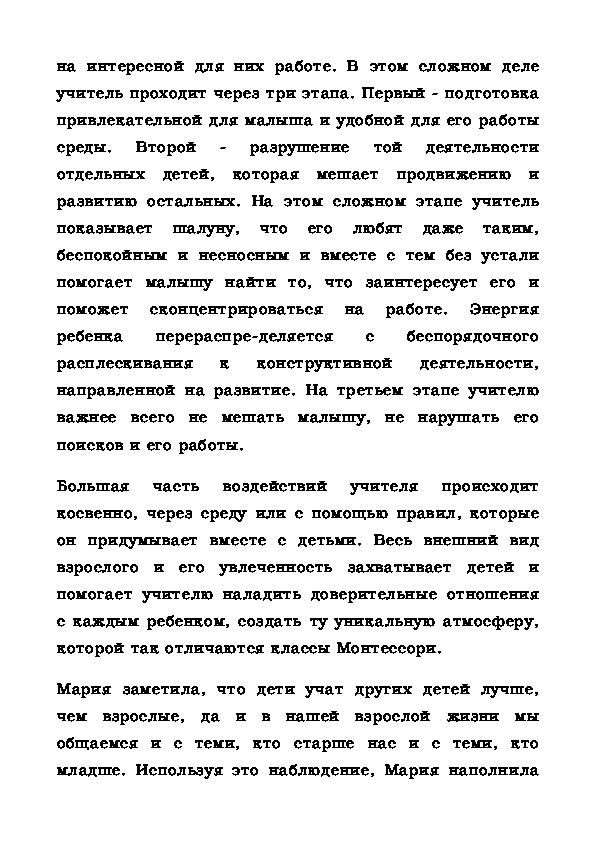 на интересной для них работе. В этом сложном деле учитель проходит через три этапа. Первый - подготовка привлекательной для малыша и удобной для его работы среды. Второй - разрушение той деятельности отдельных детей, которая мешает продвижению и развитию остальных. На этом сложном этапе учитель показывает шалуну, что его любят даже таким, беспокойным и несносным и вместе с тем без устали помогает малышу найти то, что заинтересует его и поможет сконцентрироваться на работе. Энергия ребенка перераспре-деляется с беспорядочного расплескивания к конструктивной деятельности, направленной на развитие. На третьем этапе учителю важнее всего не мешать малышу, не нарушать его поисков и его работы.

Большая часть воздействий учителя происходит косвенно, через среду или с помощью правил, которые он придумывает вместе с детьми. Весь внешний вид взрослого и его увлеченность захватывает детей и помогает учителю наладить доверительные отношения с каждым ребенком, создать ту уникальную атмосферу, которой так отличаются классы Монтессори.

Мария заметила, что дети учат других детей лучше, чем взрослые, да и в нашей взрослой жизни мы общаемся и с теми, кто старше нас и с теми, кто младше. Используя это наблюдение, Мария наполнила